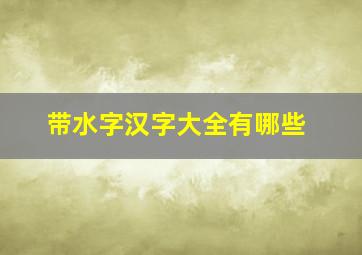 带水字汉字大全有哪些